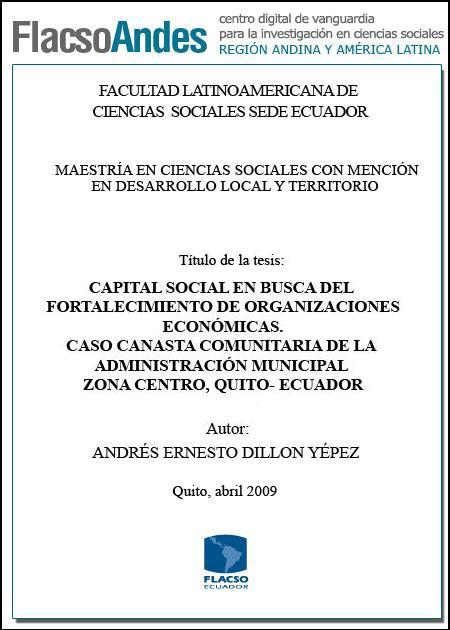 FlacsoAndes centro digital de vanguardia para la investigación en ciencias sociales REGIÓN ANDINA Y AMÉRICA LATINA

FACULTAD LATINOAMERICANA DE CIENCIAS SOCIALES SEDE ECUADOR

MAESTRÍA EN CIENCIAS SOCIALES CON MENCIÓN EN DESARROLLO LOCAL Y TERRITORIO

Título de la tesis:

CAPITAL SOCIAL EN BUSCA DEL FORTALECIMIENTO DE ORGANIZACIONES ECONÓMICAS.
CASO CANASTA COMUNITARIA DE LA ADMINISTRACIÓN MUNICIPAL ZONA CENTRO, QUITO- ECUADOR

Autor:
ANDRÉS ERNESTO DILLON YÉPEZ

Quito, abril 2009

FLACSO
ECUADOR